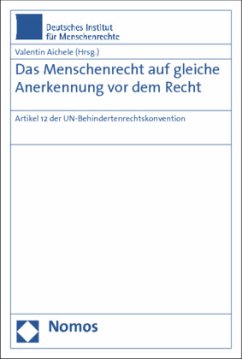 Deutsches Institut
für Menschenrechte

Valentin Aichele (Hrsg.)

Das Menschenrecht auf gleiche Anerkennung vor dem Recht

Artikel 12 der UN-Behindertenrechtskonvention

Nomos